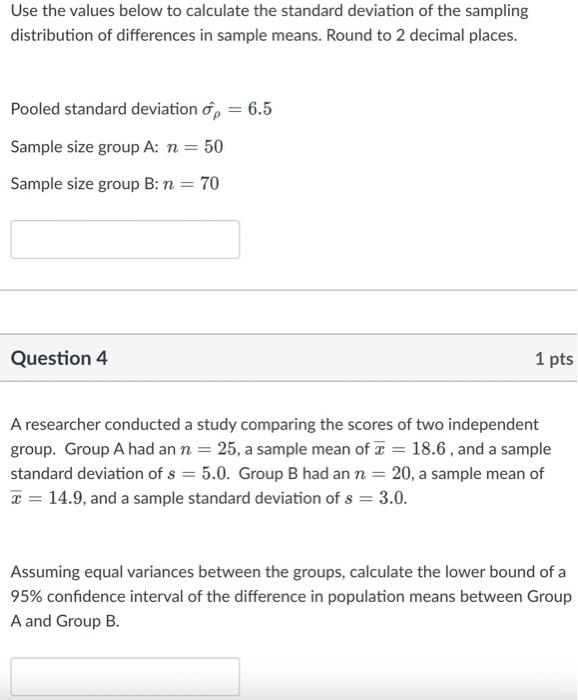 Use the values below to calculate the standard deviation of the sampling distribution of differences in sample means. Round to 2 decimal places.

Pooled standard deviation $\hat{\sigma_p} = 6.5$

Sample size group A: $n = 50$

Sample size group B: $n = 70$

Question 4

1 pts

A researcher conducted a study comparing the scores of two independent group. Group A had an $n = 25$, a sample mean of $\overline{x} = 18.6$ , and a sample standard deviation of $s = 5.0$. Group B had an $n = 20$, a sample mean of $\overline{x} = 14.9$, and a sample standard deviation of $s = 3.0$.

Assuming equal variances between the groups, calculate the lower bound of a 95% confidence interval of the difference in population means between Group A and Group B.